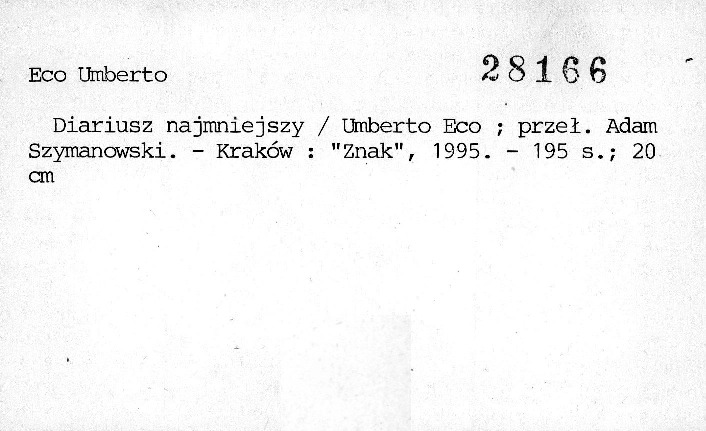 Eco Umberto

28166

Diariusz najmniejszy / Umberto Eco ; przeł. Adam Szymanowski. - Kraków : "Znak", 1995. - 195 s.; 20 cm